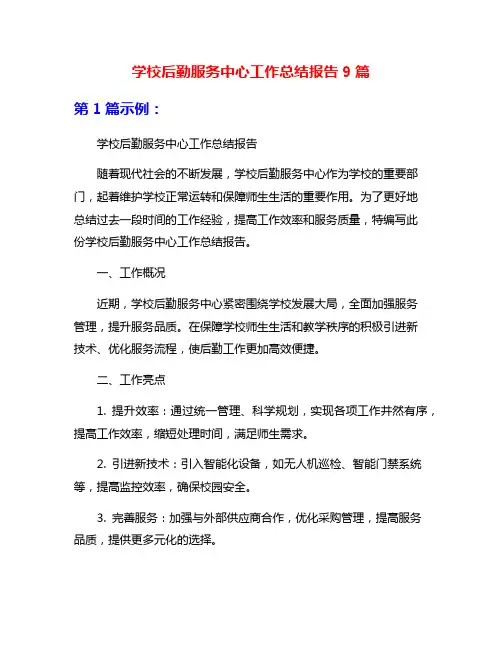 学校后勤服务中心工作总结报告 9 篇

第 1 篇示例：

学校后勤服务中心工作总结报告

随着现代社会的不断发展，学校后勤服务中心作为学校的重要部门，起着维护学校正常运转和保障师生生活的重要作用。为了更好地总结过去一段时间的工作经验，提高工作效率和服务质量，特编写此份学校后勤服务中心工作总结报告。

一、工作概况

近期，学校后勤服务中心紧密围绕学校发展大局，全面加强服务管理，提升服务品质。在保障学校师生生活和教学秩序的积极引进新技术、优化服务流程，使后勤工作更加高效便捷。

二、工作亮点

1. 提升效率：通过统一管理、科学规划，实现各项工作井然有序，提高工作效率，缩短处理时间，满足师生需求。

2. 引进新技术：引入智能化设备，如无人机巡检、智能门禁系统等，提高监控效率，确保校园安全。

3. 完善服务：加强与外部供应商合作，优化采购管理，提高服务品质，提供更多元化的选择。